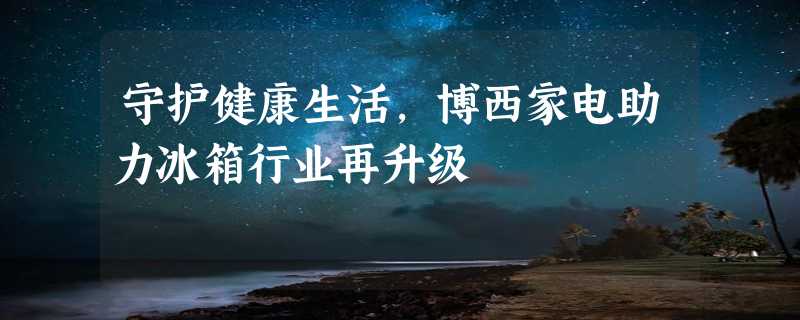 守护健康生活，博西家电助力冰箱行业再升级